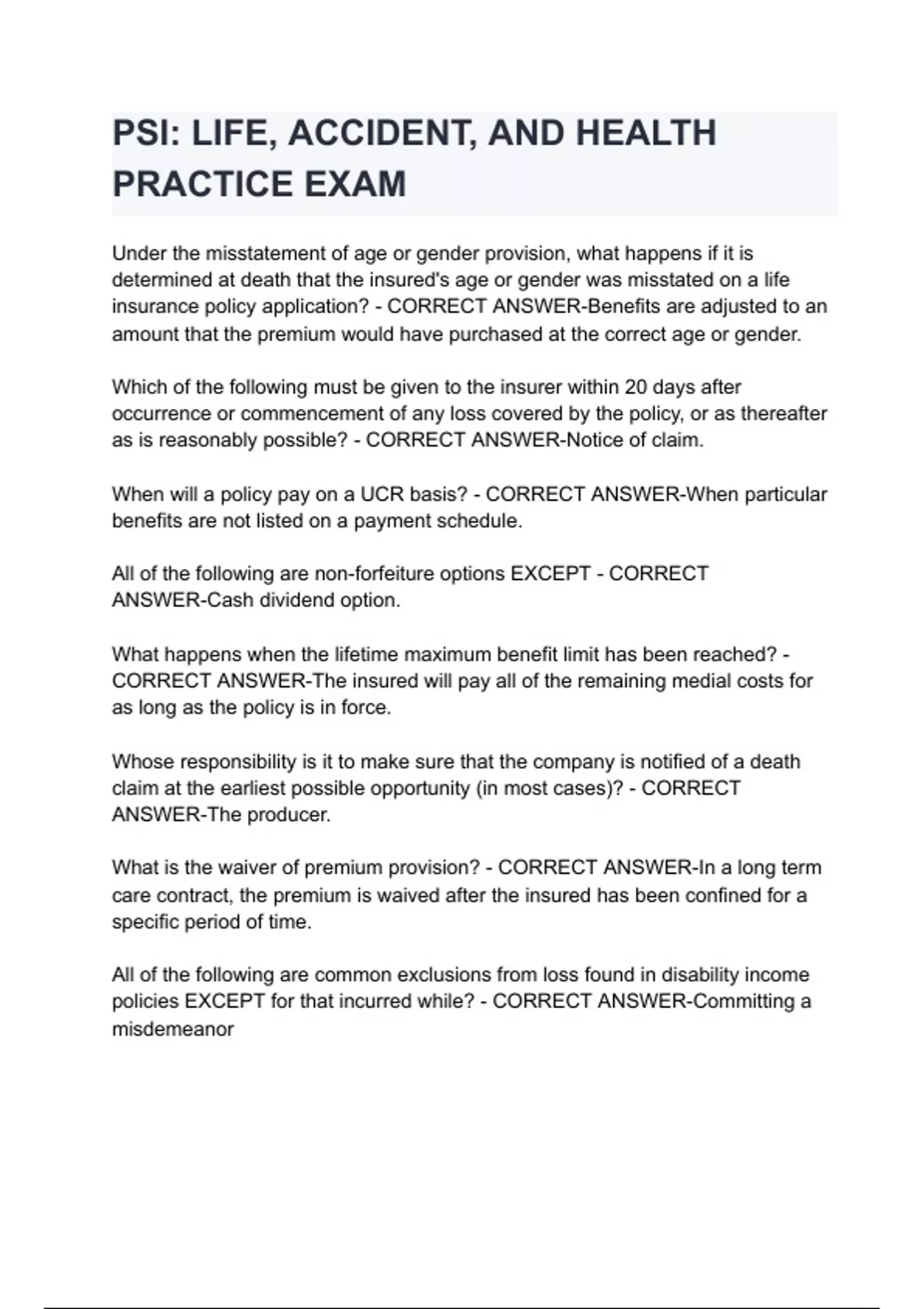 PSI: LIFE, ACCIDENT, AND HEALTH PRACTICE EXAM

Under the misstatement of age or gender provision, what happens if it is determined at death that the insured's age or gender was misstated on a life insurance policy application? - CORRECT ANSWER-Benefits are adjusted to an amount that the premium would have purchased at the correct age or gender.

Which of the following must be given to the insurer within 20 days after occurrence or commencement of any loss covered by the policy, or as thereafter as is reasonably possible? - CORRECT ANSWER-Notice of claim.

When will a policy pay on a UCR basis? - CORRECT ANSWER-When particular benefits are not listed on a payment schedule.

All of the following are non-forfeiture options EXCEPT - CORRECT ANSWER-Cash dividend option.

What happens when the lifetime maximum benefit limit has been reached? - CORRECT ANSWER-The insured will pay all of the remaining medial costs for as long as the policy is in force.

Whose responsibility is it to make sure that the company is notified of a death claim at the earliest possible opportunity (in most cases)? - CORRECT ANSWER-The producer.

What is the waiver of premium provision? - CORRECT ANSWER-In a long term care contract, the premium is waived after the insured has been confined for a specific period of time.

All of the following are common exclusions from loss found in disability income policies EXCEPT for that incurred while? - CORRECT ANSWER-Committing a misdemeanor